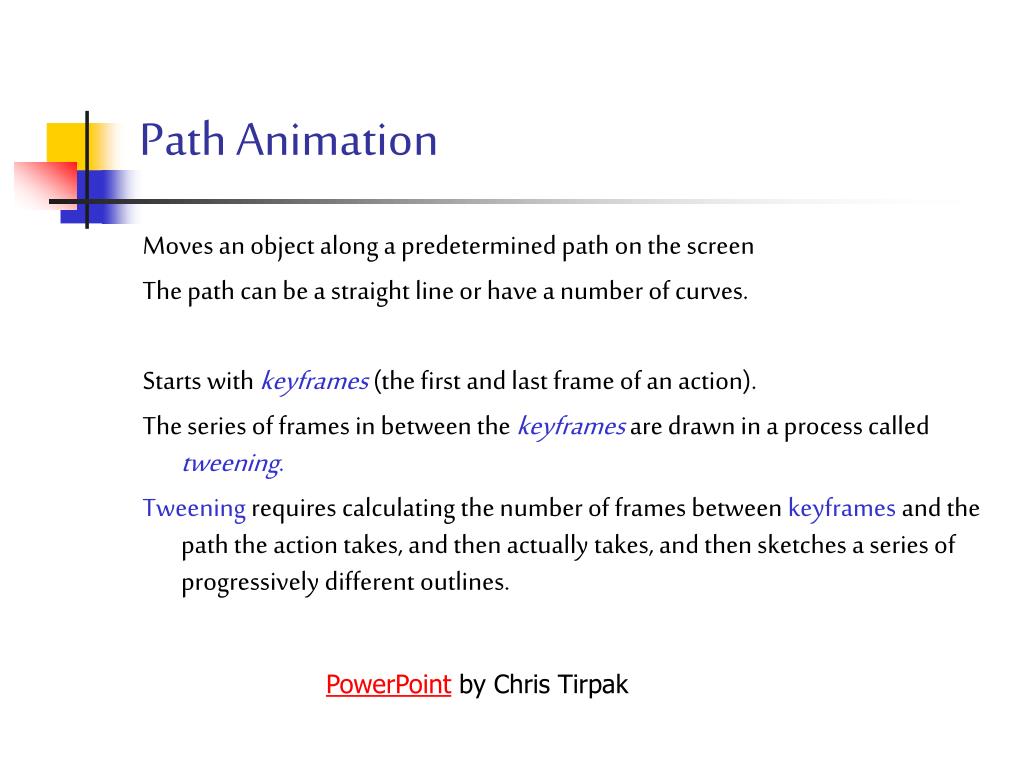 Path Animation

Moves an object along a predetermined path on the screen

The path can be a straight line or have a number of curves.

Starts with keyframes (the first and last frame of an action).

The series of frames in between the keyframes are drawn in a process called tweening.

Tweening requires calculating the number of frames between keyframes and the path the action takes, and then actually takes, and then sketches a series of progressively different outlines.

PowerPoint by Chris Tirpak